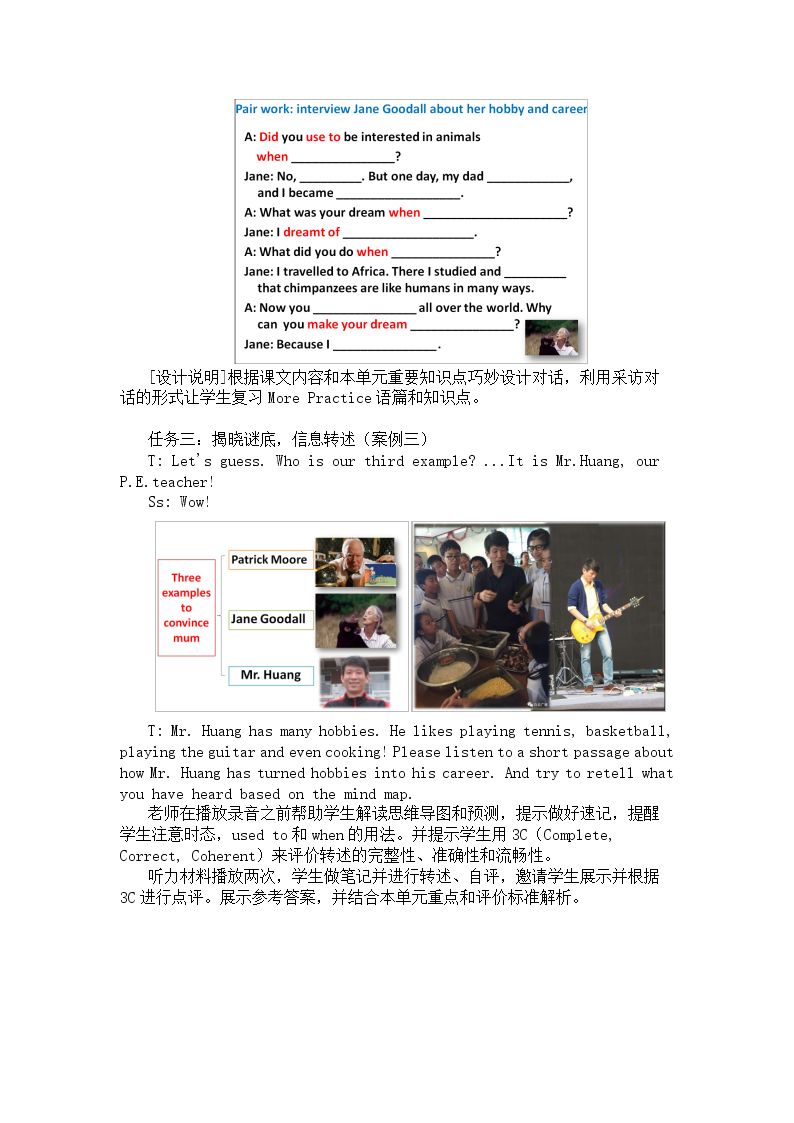 Pair work: interview Jane Goodall about her hobby and career

A: Did you use to be interested in animals when ____?

Jane: No, ____. But one day, my dad ____, and I became ____.

A: What was your dream when ____?

Jane: I dreamt of ____.

A: What did you do when ____?

Jane: I travelled to Africa. There I studied and ____ that chimpanzees are like humans in many ways.

A: Now you ____ all over the world. Why can you make your dream ____?

Jane: Because I ____.

[设计说明]根据课文内容和本单元重要知识点巧妙设计对话，利用采访对话的形式让学生复习More Practice语篇和知识点。

任务三：揭晓谜底，信息转述（案例三）

T: Let's guess. Who is our third example? ...It is Mr.Huang, our P.E.teacher!

Ss: Wow!

Three examples to convince mum

Patrick Moore

Jane Goodall

Mr. Huang

T: Mr. Huang has many hobbies. He likes playing tennis, basketball, playing the guitar and even cooking! Please listen to a short passage about how Mr. Huang has turned hobbies into his career. And try to retell what you have heard based on the mind map.

老师在播放录音之前帮助学生解读思维导图和预测，提示做好速记，提醒学生注意时态，used to和when的用法。并提示学生用3C（Complete, Correct, Coherent）来评价转述的完整性、准确性和流畅性。

听力材料播放两次，学生做笔记并进行转述、自评，邀请学生展示并根据3C进行点评。展示参考答案，并结合本单元重点和评价标准解析。